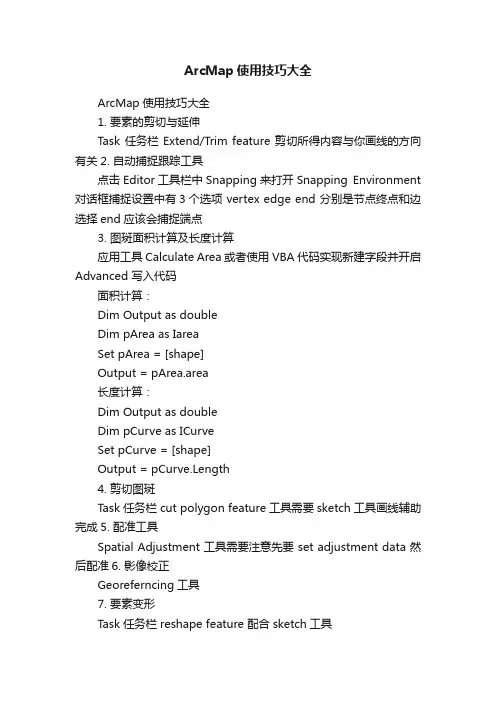 ArcMap 使用技巧大全

ArcMap 使用技巧大全

1. 要素的剪切与延伸

Task 任务栏 Extend/Trim feature 剪切所得内容与你画线的方向有关 2. 自动捕捉跟踪工具

点击 Editor 工具栏中 Snapping 来打开 Snapping Environment 对话框捕捉设置中有 3 个选项 vertex edge end 分别是节点终点和边选择 end 应该会捕捉端点

3. 图斑面积计算及长度计算

应用工具 Calculate Area 或者使用 VBA 代码实现新建字段并开启 Advanced 写入代码

面积计算：

Dim Output as double

Dim pArea as Iarea

Set pArea = [shape]

Output = pArea.area

长度计算：

Dim Output as double

Dim pCurve as ICurve

Set pCurve = [shape]

Output = pCurve.Length

4. 剪切图斑

Task 任务栏 cut polygon feature 工具需要 sketch 工具画线辅助完成 5. 配准工具

Spatial Adjustment 工具需要注意先要 set adjustment data 然后配准 6. 影像校正

Georeferncing 工具

7. 要素变形

Task 任务栏 reshape feature 配合 sketch 工具